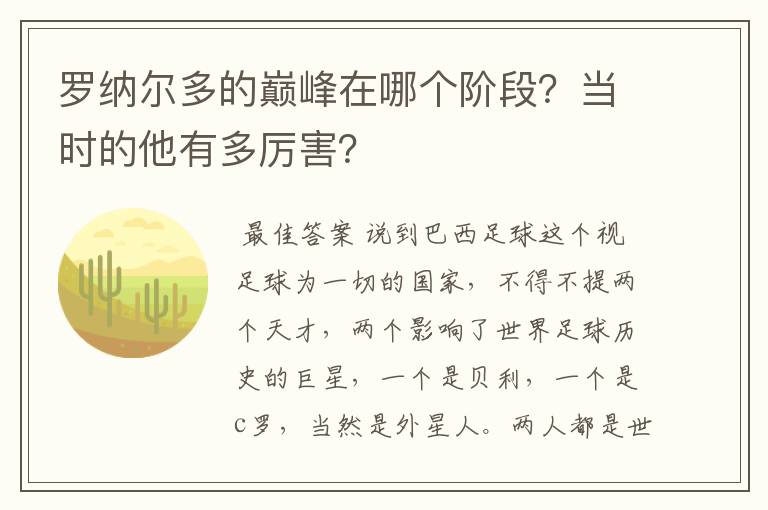 罗纳尔多的巅峰在哪个阶段？当时的他有多厉害？

最佳答案 说到巴西足球这个视足球为一切的国家，不得不提两个天才，两个影响了世界足球历史的巨星，一个是贝利，一个是C罗，当然是外星人。两人都是世